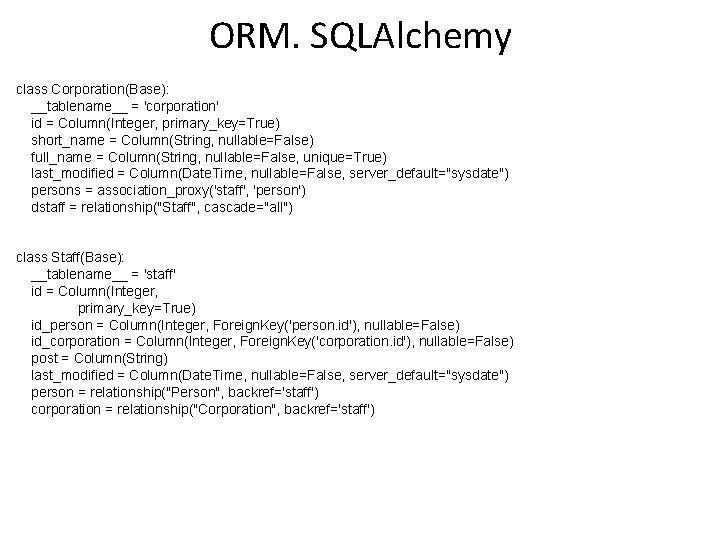 ORM. SQLAlchemy

class Corporation(Base):
    __tablename__ = 'corporation'
    id = Column(Integer, primary_key=True)
    short_name = Column(String, nullable=False)
    full_name = Column(String, nullable=False, unique=True)
    last_modified = Column(DateTime, nullable=False, server_default="sysdate")
    persons = association_proxy('staff', 'person')
    dstaff = relationship("Staff", cascade="all")

class Staff(Base):
    __tablename__ = 'staff'
    id = Column(Integer,
            primary_key=True)
    id_person = Column(Integer, ForeignKey('person.id'), nullable=False)
    id_corporation = Column(Integer, ForeignKey('corporation.id'), nullable=False)
    post = Column(String)
    last_modified = Column(DateTime, nullable=False, server_default="sysdate")
    person = relationship("Person", backref='staff')
    corporation = relationship("Corporation", backref='staff')